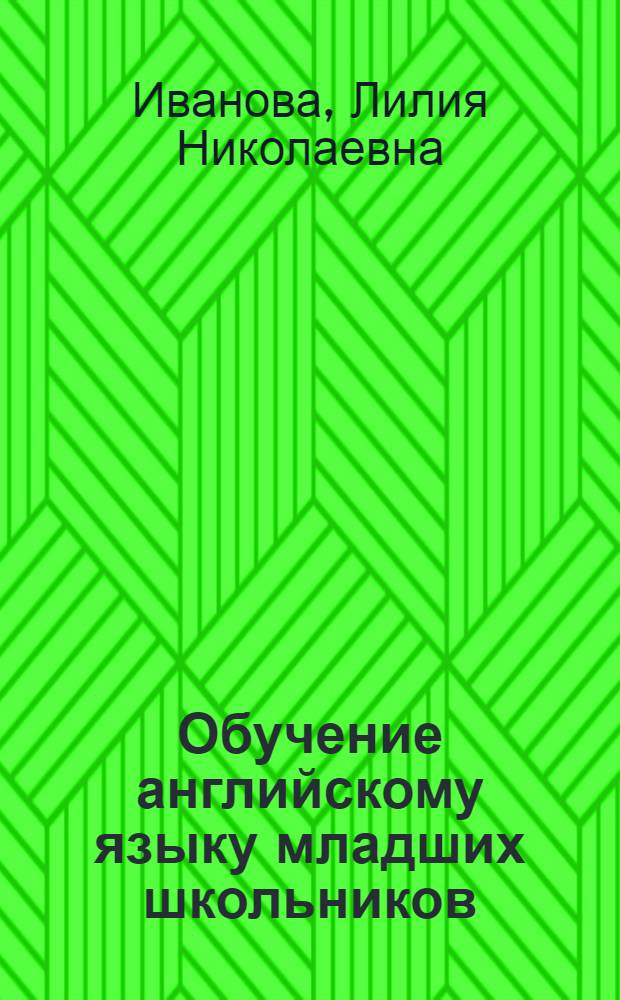 Иванова, Лилия Николаевна

Обучение английскому языку младших школьников